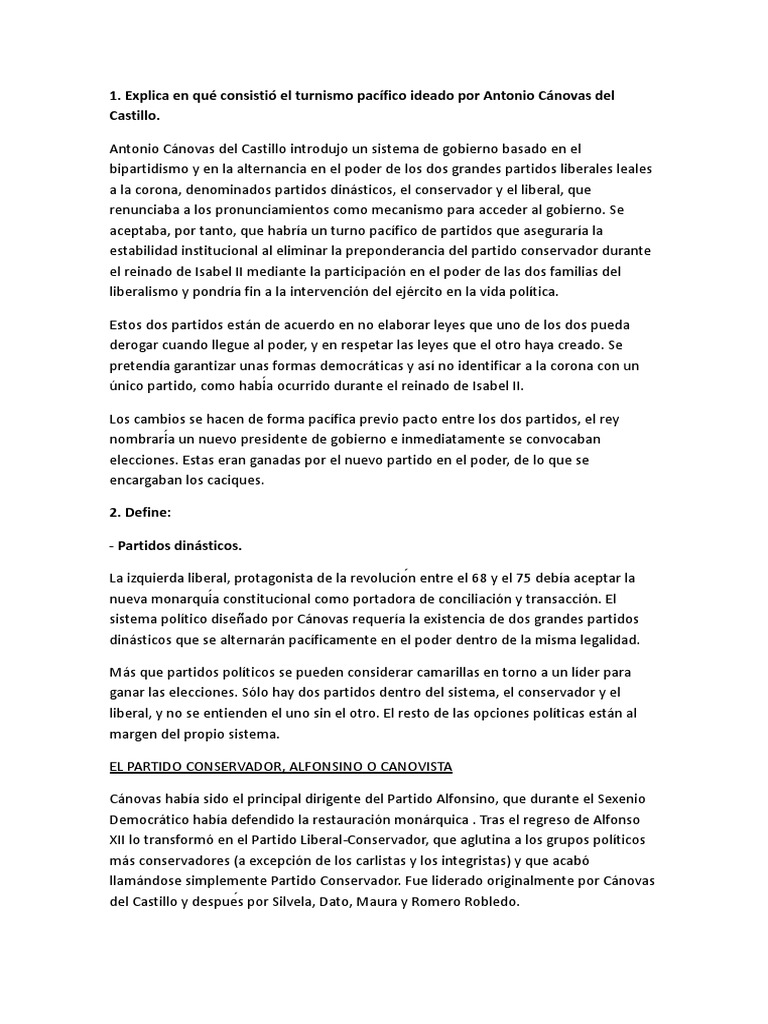 1. Explica en qué consistió el turnismo pacífico ideado por Antonio Cánovas del Castillo.

Antonio Cánovas del Castillo introdujo un sistema de gobierno basado en el bipartidismo y en la alternancia en el poder de los dos grandes partidos liberales leales a la corona, denominados partidos dinásticos, el conservador y el liberal, que renunciaba a los pronunciamientos como mecanismo para acceder al gobierno. Se aceptaba, por tanto, que habría un turno pacífico de partidos que aseguraría la estabilidad institucional al eliminar la preponderancia del partido conservador durante el reinado de Isabel II mediante la participación en el poder de las dos familias del liberalismo y pondría fin a la intervención del ejército en la vida política.

Estos dos partidos están de acuerdo en no elaborar leyes que uno de los dos pueda derogar cuando llegue al poder, y en respetar las leyes que el otro haya creado. Se pretendía garantizar unas formas democráticas y así no identificar a la corona con un único partido, como había ocurrido durante el reinado de Isabel II.

Los cambios se hacen de forma pacífica previo pacto entre los dos partidos, el rey nombraría un nuevo presidente de gobierno e inmediatamente se convocaban elecciones. Estas eran ganadas por el nuevo partido en el poder, de lo que se encargaban los caciques.

2. Define:

- Partidos dinásticos.

La izquierda liberal, protagonista de la revolución entre el 68 y el 75 debía aceptar la nueva monarquía constitucional como portadora de conciliación y transacción. El sistema político diseñado por Cánovas requería la existencia de dos grandes partidos dinásticos que se alternarán pacíficamente en el poder dentro de la misma legalidad.

Más que partidos políticos se pueden considerar camarillas en torno a un líder para ganar las elecciones. Sólo hay dos partidos dentro del sistema, el conservador y el liberal, y no se entienden el uno sin el otro. El resto de las opciones políticas están al margen del propio sistema.

EL PARTIDO CONSERVADOR, ALFONSINO O CANOVISTA

Cánovas había sido el principal dirigente del Partido Alfonsino, que durante el Sexenio Democrático había defendido la restauración monárquica . Tras el regreso de Alfonso XII lo transformó en el Partido Liberal-Conservador, que aglutina a los grupos políticos más conservadores (a excepción de los carlistas y los integristas) y que acabó llamándose simplemente Partido Conservador. Fue liderado originalmente por Cánovas del Castillo y después por Silvela, Dato, Maura y Romero Robledo.